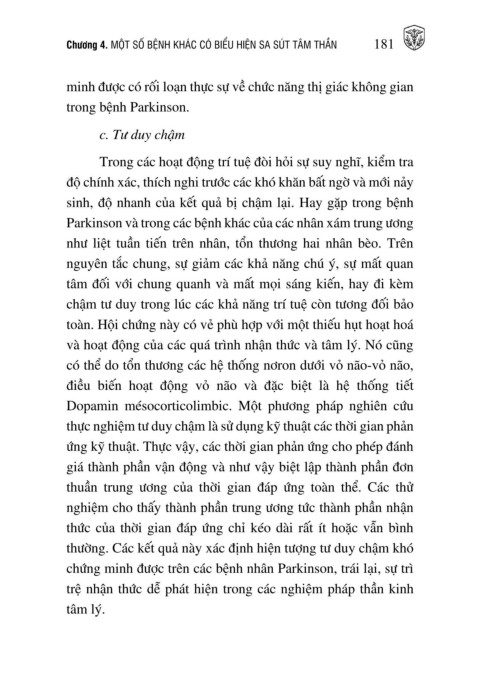 Chương 4. MỘT SỐ BỆNH KHÁC CÓ BIỂU HIỆN SA SÚT TÂM THẦN 181

minh được có rối loạn thực sự về chức năng thị giác không gian trong bệnh Parkinson.

c. Tư duy chậm

Trong các hoạt động trí tuệ đòi hỏi sự suy nghĩ, kiểm tra độ chính xác, thích nghi trước các khó khăn bất ngờ và mới nảy sinh, độ nhanh của kết quả bị chậm lại. Hay gặp trong bệnh Parkinson và trong các bệnh khác của các nhân xám trung ương như liệt tuần tiến trên nhân, tổn thương hai nhân bèo. Trên nguyên tắc chung, sự giảm các khả năng chú ý, sự mất quan tâm đối với chung quanh và mất mọi sáng kiến, hay đi kèm chậm tư duy trong lúc các khả năng trí tuệ còn tương đối bảo toàn. Hội chứng này có vẻ phù hợp với một thiếu hụt hoạt hoá và hoạt động của các quá trình nhận thức và tâm lý. Nó cũng có thể do tổn thương các hệ thống nơron dưới vỏ não-vỏ não, điều biến hoạt động vỏ não và đặc biệt là hệ thống tiết Dopamin mésocorticolimbic. Một phương pháp nghiên cứu thực nghiệm tư duy chậm là sử dụng kỹ thuật các thời gian phản ứng kỹ thuật. Thực vậy, các thời gian phản ứng cho phép đánh giá thành phần vận động và như vậy biệt lập thành phần đơn thuần trung ương của thời gian đáp ứng toàn thể. Các thử nghiệm cho thấy thành phần trung ương tức thành phần nhận thức của thời gian đáp ứng chỉ kéo dài rất ít hoặc vẫn bình thường. Các kết quả này xác định hiện tượng tư duy chậm khó chứng minh được trên các bệnh nhân Parkinson, trái lại, sự trì trệ nhận thức dễ phát hiện trong các nghiệm pháp thần kinh tâm lý.